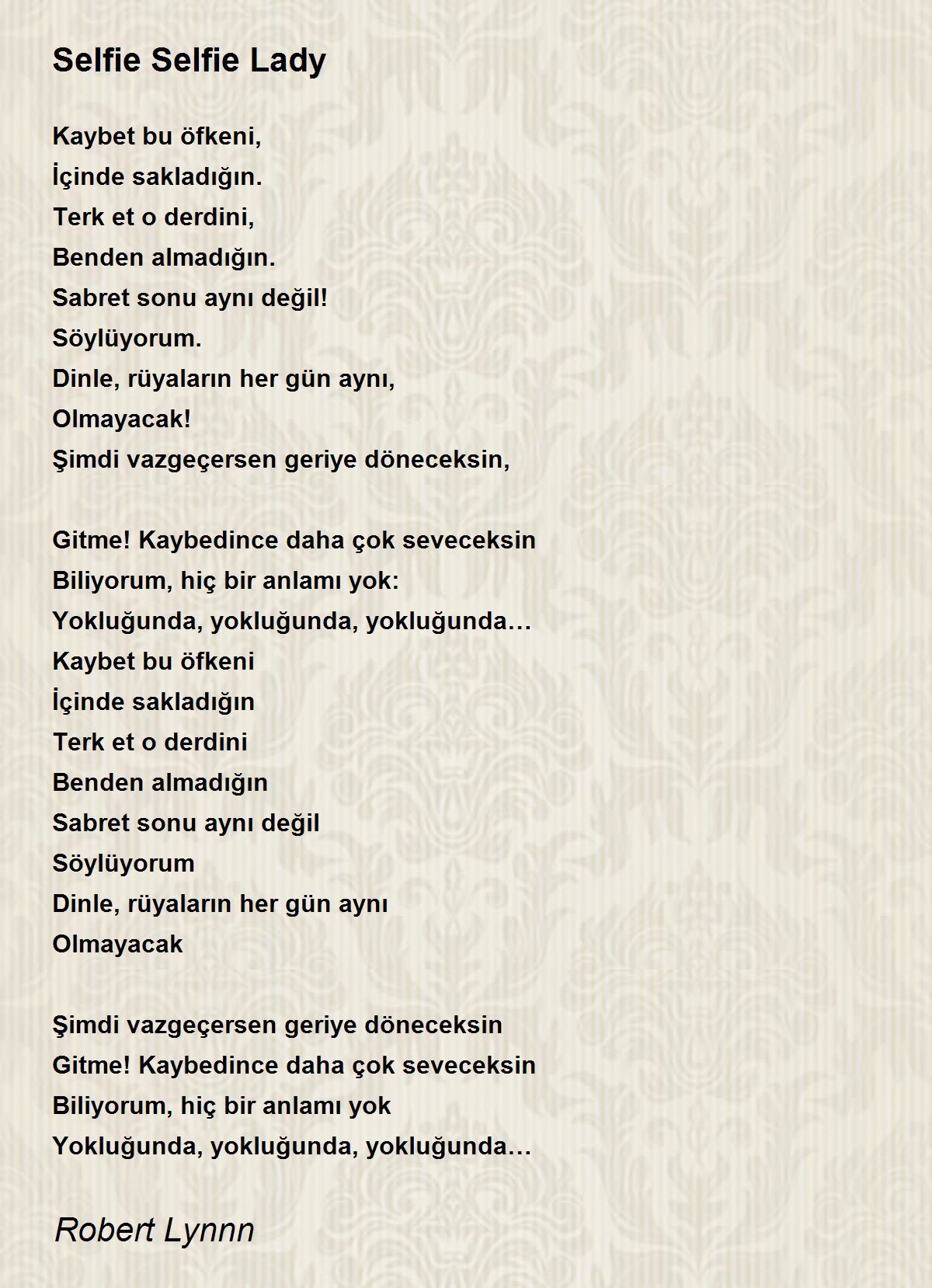 Selfie Selfie Lady

Kaybet bu öfkeni,
İçinde sakladığın.
Terk et o derdini,
Benden almadığın.
Sabret sonu aynı değil!
Söylüyorum.
Dinle, rüyaların her gün aynı,
Olmayacak!
Şimdi vazgeçersen geriye döneceksin,

Gitme! Kaybedince daha çok seveceksin
Biliyorum, hiç bir anlamı yok:
Yokluğunda, yokluğunda, yokluğunda…
Kaybet bu öfkeni
İçinde sakladığın
Terk et o derdini
Benden almadığın
Sabret sonu aynı değil
Söylüyorum
Dinle, rüyaların her gün aynı
Olmayacak

Şimdi vazgeçersen geriye döneceksin
Gitme! Kaybedince daha çok seveceksin
Biliyorum, hiç bir anlamı yok
Yokluğunda, yokluğunda, yokluğunda…

Robert Lynnn